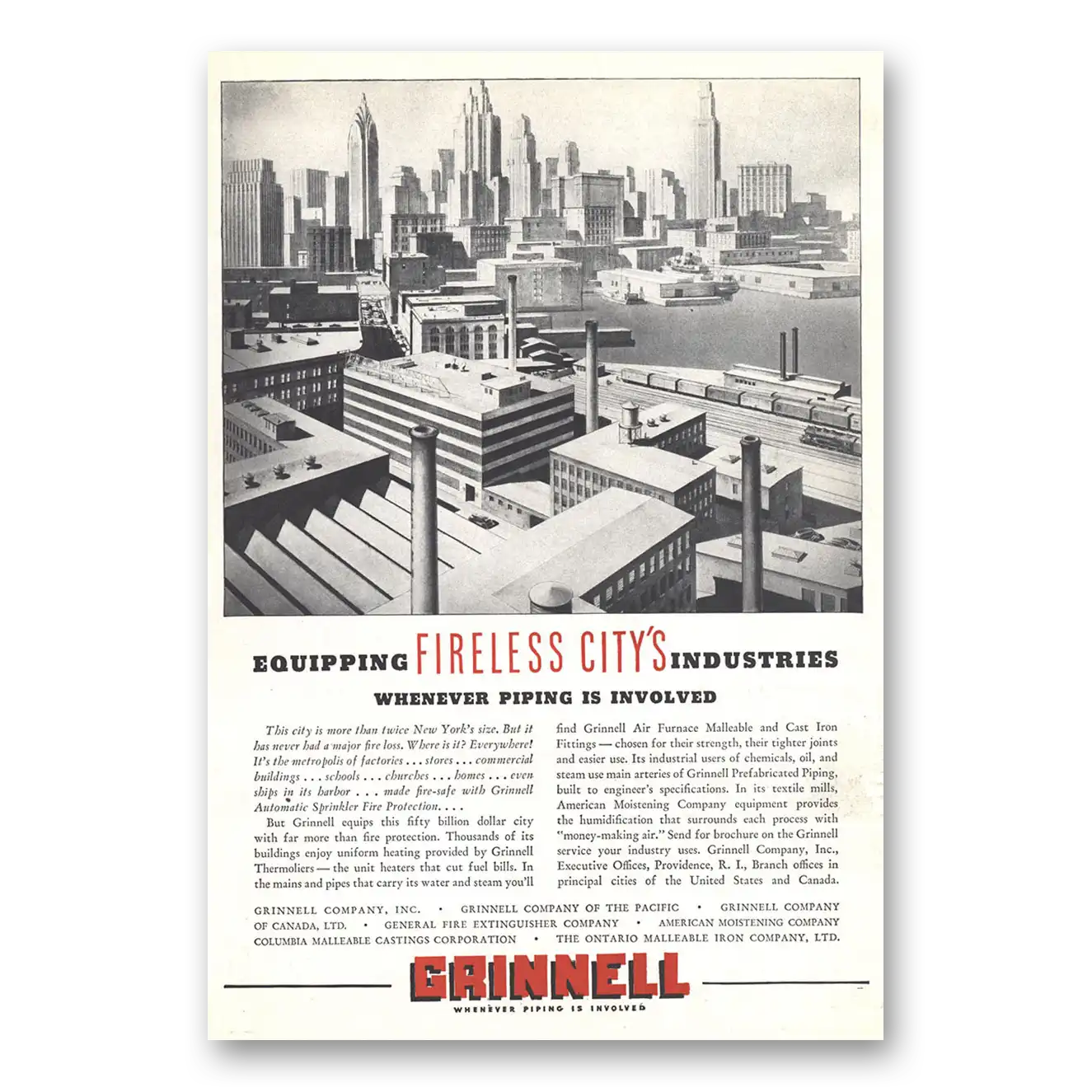 EQUIPPING FIRELESS CITY'S INDUSTRIES

WHENEVER PIPING IS INVOLVED

This city is more than twice New York's size. But it has never had a major fire loss. Where is it? Everywhere! It's the metropolis of factories . . . stores . . . commercial buildings . . . schools . . . churches . . . homes . . . even ships in its harbor . . . made fire-safe with Grinnell Automatic Sprinkler Fire Protection. . . .

But Grinnell equips this fifty billion dollar city with far more than fire protection. Thousands of its buildings enjoy uniform heating provided by Grinnell Thermoliers — the unit heaters that cut fuel bills. In the mains and pipes that carry its water and steam you'll find Grinnell Air Furnace Malleable and Cast Iron Fittings — chosen for their strength, their tighter joints and easier use. Its industrial users of chemicals, oil, and steam use main arteries of Grinnell Prefabricated Piping, built to engineer's specifications. In its textile mills, American Moistening Company equipment provides the humidification that surrounds each process with "money-making air." Send for brochure on the Grinnell service your industry uses. Grinnell Company, Inc., Executive Offices, Providence, R. I., Branch offices in principal cities of the United States and Canada.

GRINNELL COMPANY, INC. • GRINNELL COMPANY OF THE PACIFIC • GRINNELL COMPANY OF CANADA, LTD. • GENERAL FIRE EXTINGUISHER COMPANY • AMERICAN MOISTENING COMPANY COLUMBIA MALLEABLE CASTINGS CORPORATION • THE ONTARIO MALLEABLE IRON COMPANY, LTD.

GRINNELL
WHENEVER PIPING IS INVOLVED